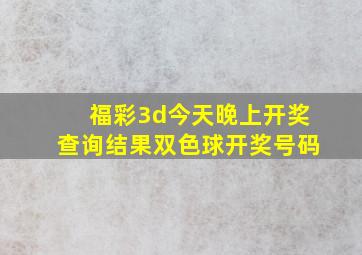 福彩3d今天晚上开奖查询结果双色球开奖号码